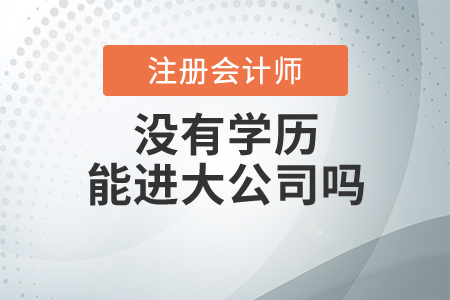 注册会计师

没有学历
能进大公司吗